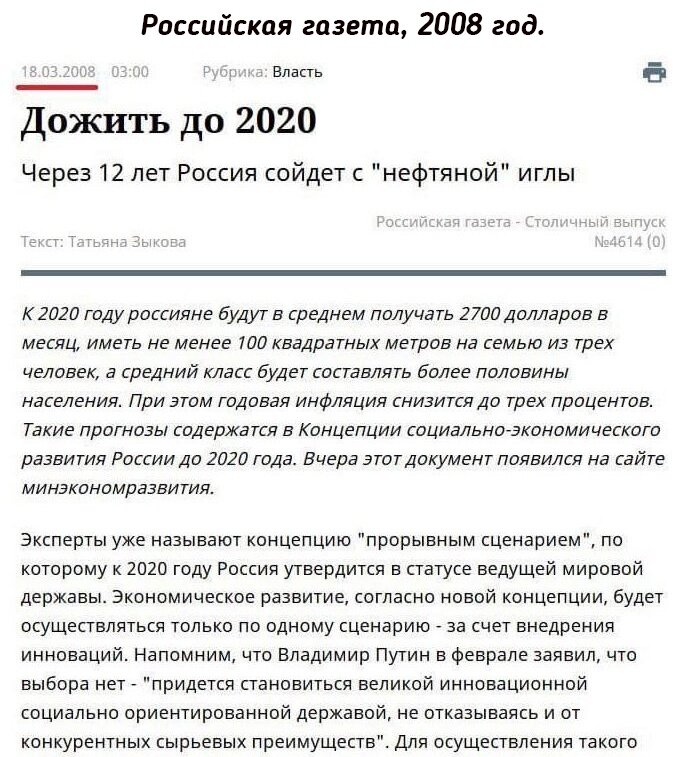 Российская газета, 2008 год.

18.03.2008 03:00 Рубрика: Власть

Дожить до 2020

Через 12 лет Россия сойдет с "нефтяной" иглы

Текст: Татьяна Зыкова

Российская газета - Столичный выпуск №4614 (0)

К 2020 году россияне будут в среднем получать 2700 долларов в месяц, иметь не менее 100 квадратных метров на семью из трех человек, а средний класс будет составлять более половины населения. При этом годовая инфляция снизится до трех процентов. Такие прогнозы содержатся в Концепции социально-экономического развития России до 2020 года. Вчера этот документ появился на сайте минэкономразвития.

Эксперты уже называют концепцию "прорывным сценарием", по которому к 2020 году Россия утвердится в статусе ведущей мировой державы. Экономическое развитие, согласно новой концепции, будет осуществляться только по одному сценарию - за счет внедрения инноваций. Напомним, что Владимир Путин в феврале заявил, что выбора нет - "придется становиться великой инновационной социально ориентированной державой, не отказываясь и от конкурентных сырьевых преимуществ". Для осуществления такого